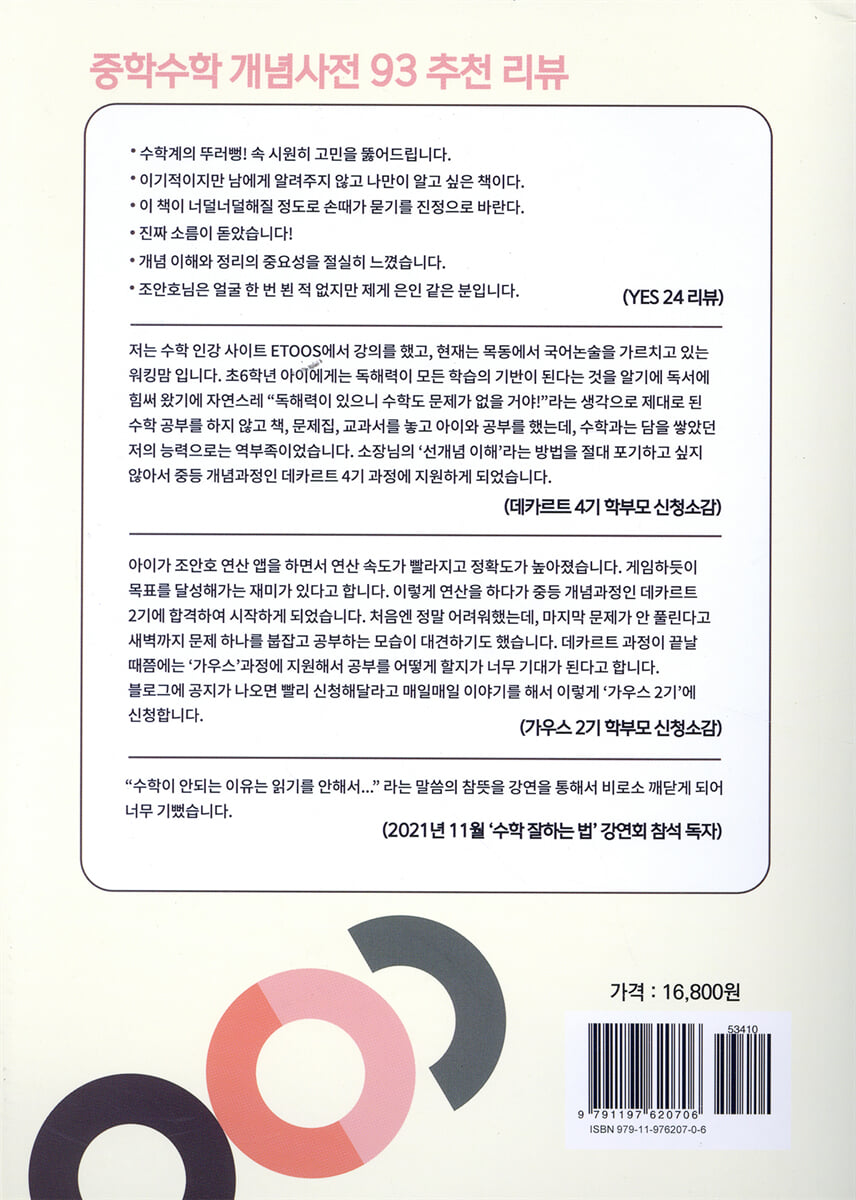 중학수학 개념사전 93 추천 리뷰

• 수학계의 뚜러뻥! 속 시원히 고민을 뚫어드립니다.
• 이기적이지만 남에게 알려주지 않고 나만이 알고 싶은 책이다.
• 이 책이 너덜너덜해질 정도로 손때가 묻기를 진정으로 바란다.
• 진짜 소름이 돋았습니다!
• 개념 이해와 정리의 중요성을 절실히 느꼈습니다.
• 조안호님은 얼굴 한 번 뵌 적 없지만 제게 은인 같은 분입니다.

(YES 24 리뷰)

저는 수학 인강 사이트 ETOOS에서 강의를 했고, 현재는 목동에서 국어논술을 가르치고 있는 워킹맘 입니다. 초6학년 아이에게는 독해력이 모든 학습의 기반이 된다는 것을 알기에 독서에 힘써 왔기에 자연스레 "독해력이 있으니 수학도 문제가 없을 거야!"라는 생각으로 제대로 된 수학 공부를 하지 않고 책, 문제집, 교과서를 놓고 아이와 공부를 했는데, 수학과는 담을 쌓았던 저의 능력으로는 역부족이었습니다. 소장님의 '선개념 이해'라는 방법을 절대 포기하고 싶지 않아서 중등 개념과정인 데카르트 4기 과정에 지원하게 되었습니다.

(데카르트 4기 학부모 신청소감)

아이가 조안호 연산 앱을 하면서 연산 속도가 빨라지고 정확도가 높아졌습니다. 게임하듯이 목표를 달성해가는 재미가 있다고 합니다. 이렇게 연산을 하다가 중등 개념과정인 데카르트 2기에 합격하여 시작하게 되었습니다. 처음엔 정말 어려워했는데, 마지막 문제가 안 풀린다고 새벽까지 문제 하나를 붙잡고 공부하는 모습이 대견하기도 했습니다. 데카르트 과정이 끝날 때쯤에는 '가우스'과정에 지원해서 공부를 어떻게 할지가 너무 기대가 된다고 합니다. 블로그에 공지가 나오면 빨리 신청해달라고 매일매일 이야기를 해서 이렇게 '가우스 2기'에 신청합니다.

(가우스 2기 학부모 신청소감)

"수학이 안되는 이유는 읽기를 안해서..." 라는 말씀의 참뜻을 강연을 통해서 비로소 깨닫게 되어 너무 기뻤습니다.

(2021년 11월 '수학 잘하는 법' 강연회 참석 독자)

가격 : 16,800원

53410
9 791197 620706
ISBN 979-11-976207-0-6